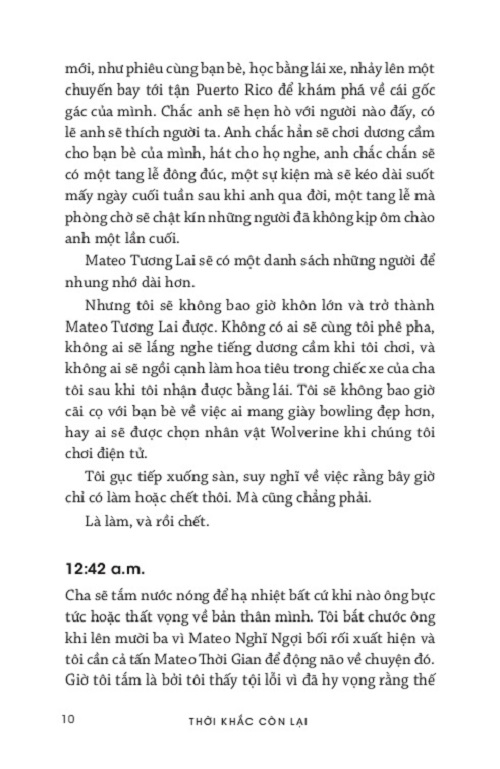 mới, như phiêu cùng bạn bè, học bằng lái xe, nhảy lên một chuyến bay tới tận Puerto Rico để khám phá về cái gốc gác của mình. Chắc anh sẽ hẹn hò với người nào đấy, có lẽ anh sẽ thích người ta. Anh chắc hẳn sẽ chơi dương cầm cho bạn bè của mình, hát cho họ nghe, anh chắc chắn sẽ có một tang lễ đông đúc, một sự kiện mà sẽ kéo dài suốt mấy ngày cuối tuần sau khi anh qua đời, một tang lễ mà phòng chờ sẽ chật kín những người đã không kịp ôm chào anh một lần cuối.

Mateo Tương Lai sẽ có một danh sách những người để nhung nhớ dài hơn.

Nhưng tôi sẽ không bao giờ khôn lớn và trở thành Mateo Tương Lai được. Không có ai sẽ cùng tôi phê pha, không ai sẽ lắng nghe tiếng dương cầm khi tôi chơi, và không ai sẽ ngồi cạnh làm hoa tiêu trong chiếc xe của cha tôi sau khi tôi nhận được bằng lái. Tôi sẽ không bao giờ cãi cọ với bạn bè về việc ai mang giày bowling đẹp hơn, hay ai sẽ được chọn nhân vật Wolverine khi chúng tôi chơi điện tử.

Tôi gục tiếp xuống sàn, suy nghĩ về việc rằng bây giờ chỉ có làm hoặc chết thôi. Mà cũng chẳng phải.

Là làm, và rồi chết.

12:42 a.m.

Cha sẽ tắm nước nóng để hạ nhiệt bất cứ khi nào ông bực tức hoặc thất vọng về bản thân mình. Tôi bắt chước ông khi lên mười ba vì Mateo Nghĩ Ngợi bối rối xuất hiện và tôi cần cả tấn Mateo Thời Gian để động não về chuyện đó. Giờ tôi tắm là bởi tôi thấy tội lỗi vì đã hy vọng rằng thế

10 THỜI KHẮC CÒN LẠI